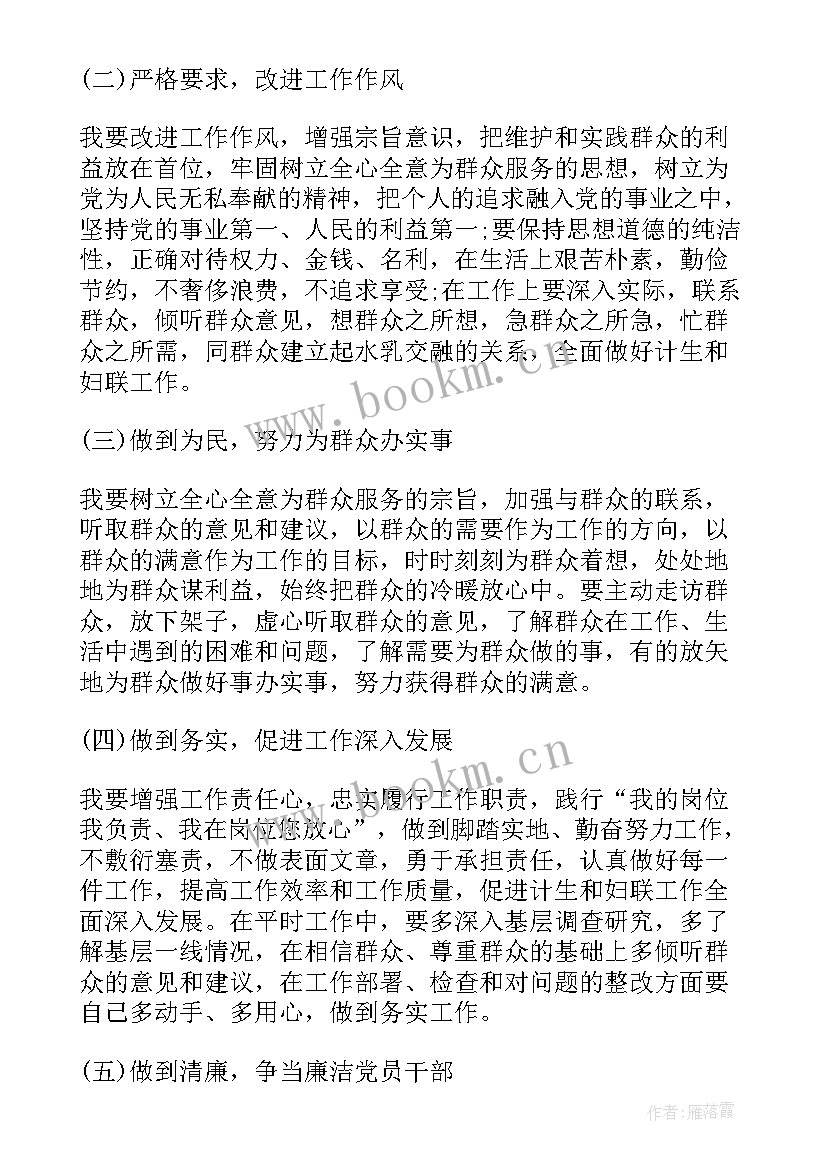 (二)严格要求，改进工作作风

我要改进工作作风，增强宗旨意识，把维护和实践群众的利益放在首位，牢固树立全心全意为群众服务的思想，树立为党为人民无私奉献的精神，把个人的追求融入党的事业之中，坚持党的事业第一、人民的利益第一;要保持思想道德的纯洁性，正确对待权力、金钱、名利，在生活上艰苦朴素，勤俭节约，不奢侈浪费，不追求享受;在工作上要深入实际，联系群众，倾听群众意见，想群众之所想，急群众之所急，忙群众之所需，同群众建立起水乳交融的关系，全面做好计生和妇联工作。

www.bookm.cn

(三)做到为民，努力为群众办实事

我要树立全心全意为群众服务的宗旨，加强与群众的联系，听取群众的意见和建议，以群众的需要作为工作的方向，以群众的满意作为工作的目标，时时刻刻为群众着想，处处地地为群众谋利益，始终把群众的冷暖放心中。要主动走访群众，放下架子，虚心听取群众的意见，了解群众在工作、生活中遇到的困难和问题，了解需要为群众做的事，有的放矢地为群众做好事办实事，努力获得群众的满意。

(四)做到务实，促进工作深入发展

www.bookm.cn

我要增强工作责任心，忠实履行工作职责，践行“我的岗位我负责、我在岗位您放心”，做到脚踏实地、勤奋努力工作，不敷衍塞责，不做表面文章，勇于承担责任，认真做好每一件工作，提高工作效率和工作质量，促进计生和妇联工作全面深入发展。在平时工作中，要多深入基层调查研究，多了解基层一线情况，在相信群众、尊重群众的基础上多倾听群众的意见和建议，在工作部署、检查和对问题的整改方面要自己多动手、多用心，做到务实工作。

(五)做到清廉，争当廉洁党员干部

作者：雁落霞